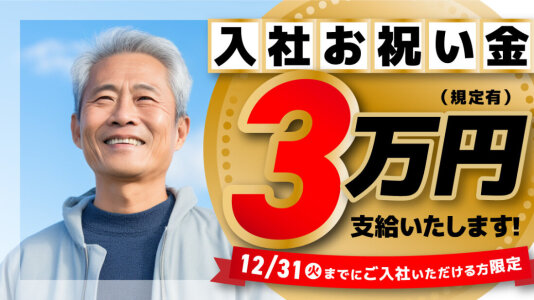 入社お祝い金

（規定有）

3万円

支給いたします!

12/31火までにご入社いただける方限定